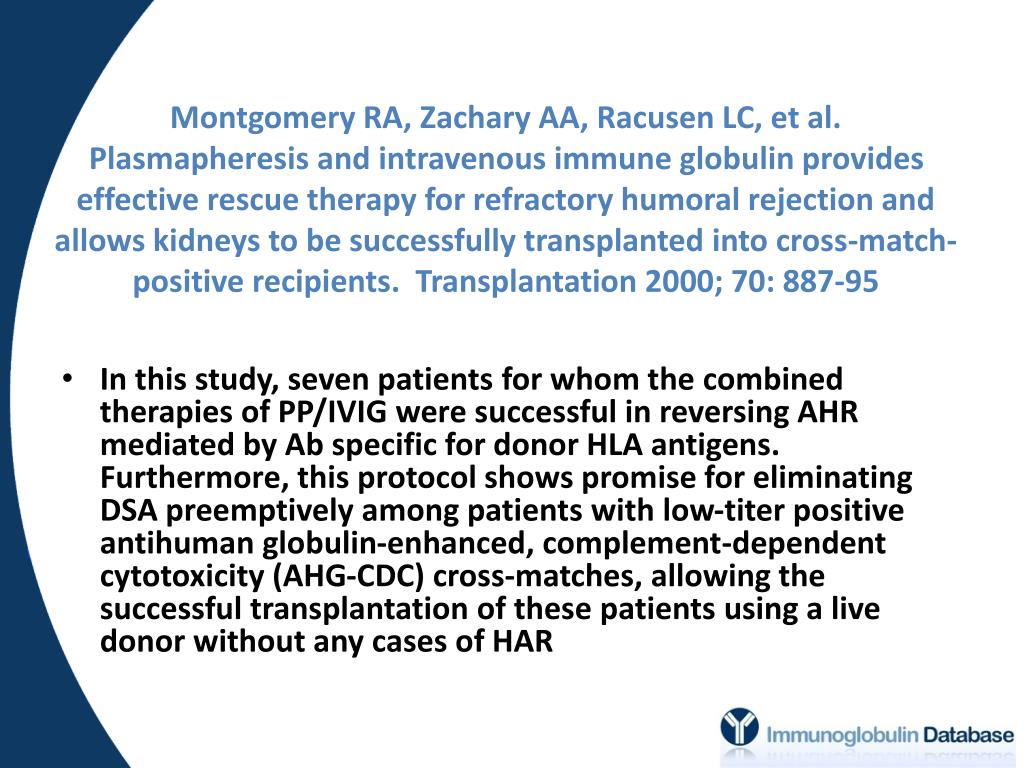 Montgomery RA, Zachary AA, Racusen LC, et al. Plasmapheresis and intravenous immune globulin provides effective rescue therapy for refractory humoral rejection and allows kidneys to be successfully transplanted into cross-match-positive recipients. Transplantation 2000; 70: 887-95

• In this study, seven patients for whom the combined therapies of PP/IVIG were successful in reversing AHR mediated by Ab specific for donor HLA antigens. Furthermore, this protocol shows promise for eliminating DSA preemptively among patients with low-titer positive antihuman globulin-enhanced, complement-dependent cytotoxicity (AHG-CDC) cross-matches, allowing the successful transplantation of these patients using a live donor without any cases of HAR

Immunoglobulin Database